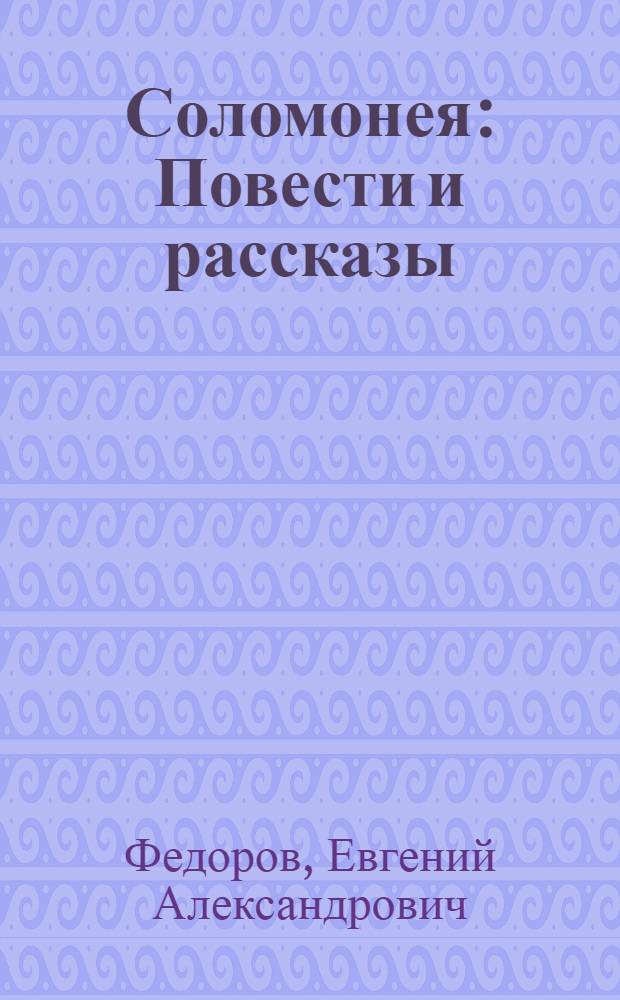 Соломонея: Повести и рассказы

Федоров, Евгений Александрович